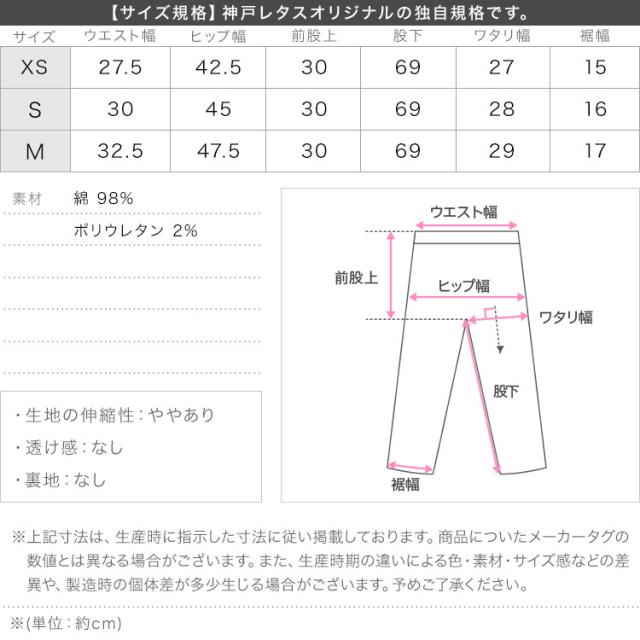 【サイズ規格】神戸レタスオリジナルの独自規格です。

| サイズ | ウエスト幅 | ヒップ幅 | 前股上 | 股下 | ワタリ幅 | 裾幅 |
|---|---|---|---|---|---|---|
| XS | 27.5 | 42.5 | 30 | 69 | 27 | 15 |
| S | 30 | 45 | 30 | 69 | 28 | 16 |
| M | 32.5 | 47.5 | 30 | 69 | 29 | 17 |

素材 綿 98%
ポリウレタン 2%

・生地の伸縮性：ややあり
・透け感：なし
・裏地：なし

ウエスト幅
前股上
ヒップ幅
ワタリ幅
股下
裾幅

※上記寸法は、生産時に指示した寸法に従い掲載しております。商品についたメーカータグの数値とは異なる場合がございます。また、生産時期の違いによる色・素材・サイズ感などの差異や、製造時の個体差が多少生じる場合がございます。予めご了承ください。

※(単位：約cm)